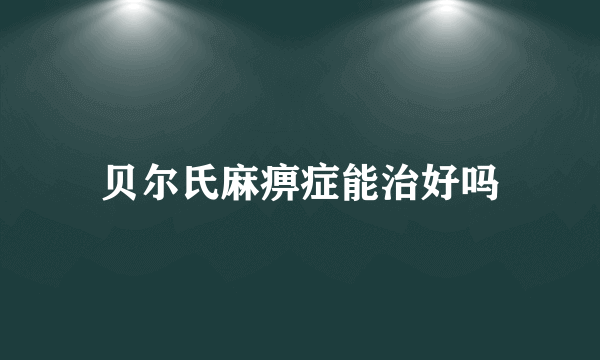 贝尔氏麻痹症能治好吗